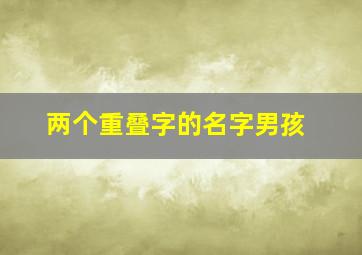 两个重叠字的名字男孩